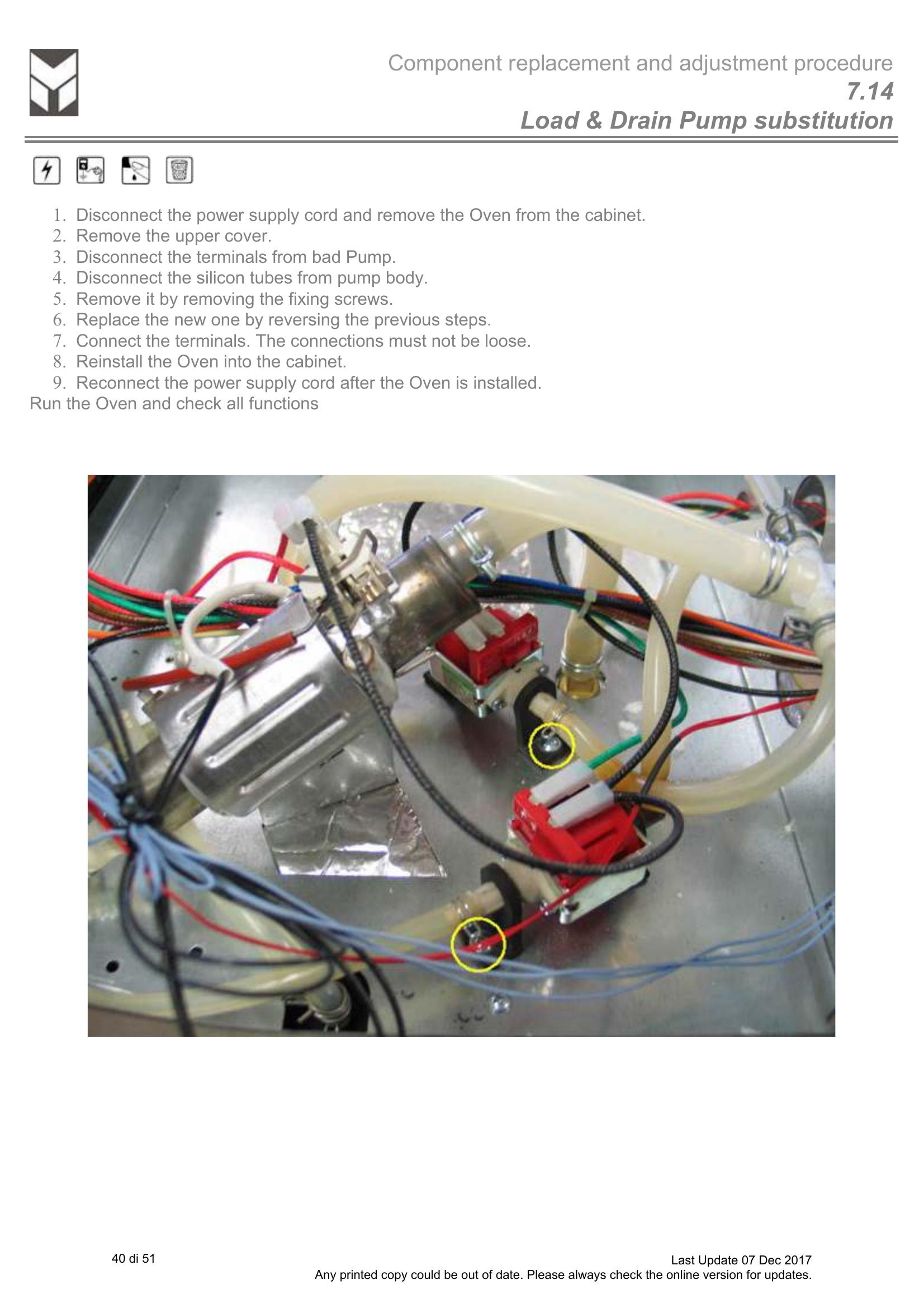 Component replacement and adjustment procedure
7.14
Load & Drain Pump substitution

1. Disconnect the power supply cord and remove the Oven from the cabinet.
2. Remove the upper cover.
3. Disconnect the terminals from bad Pump.
4. Disconnect the silicon tubes from pump body.
5. Remove it by removing the fixing screws.
6. Replace the new one by reversing the previous steps.
7. Connect the terminals. The connections must not be loose.
8. Reinstall the Oven into the cabinet.
9. Reconnect the power supply cord after the Oven is installed.
Run the Oven and check all functions

40 di 51

Last Update 07 Dec 2017
Any printed copy could be out of date. Please always check the online version for updates.